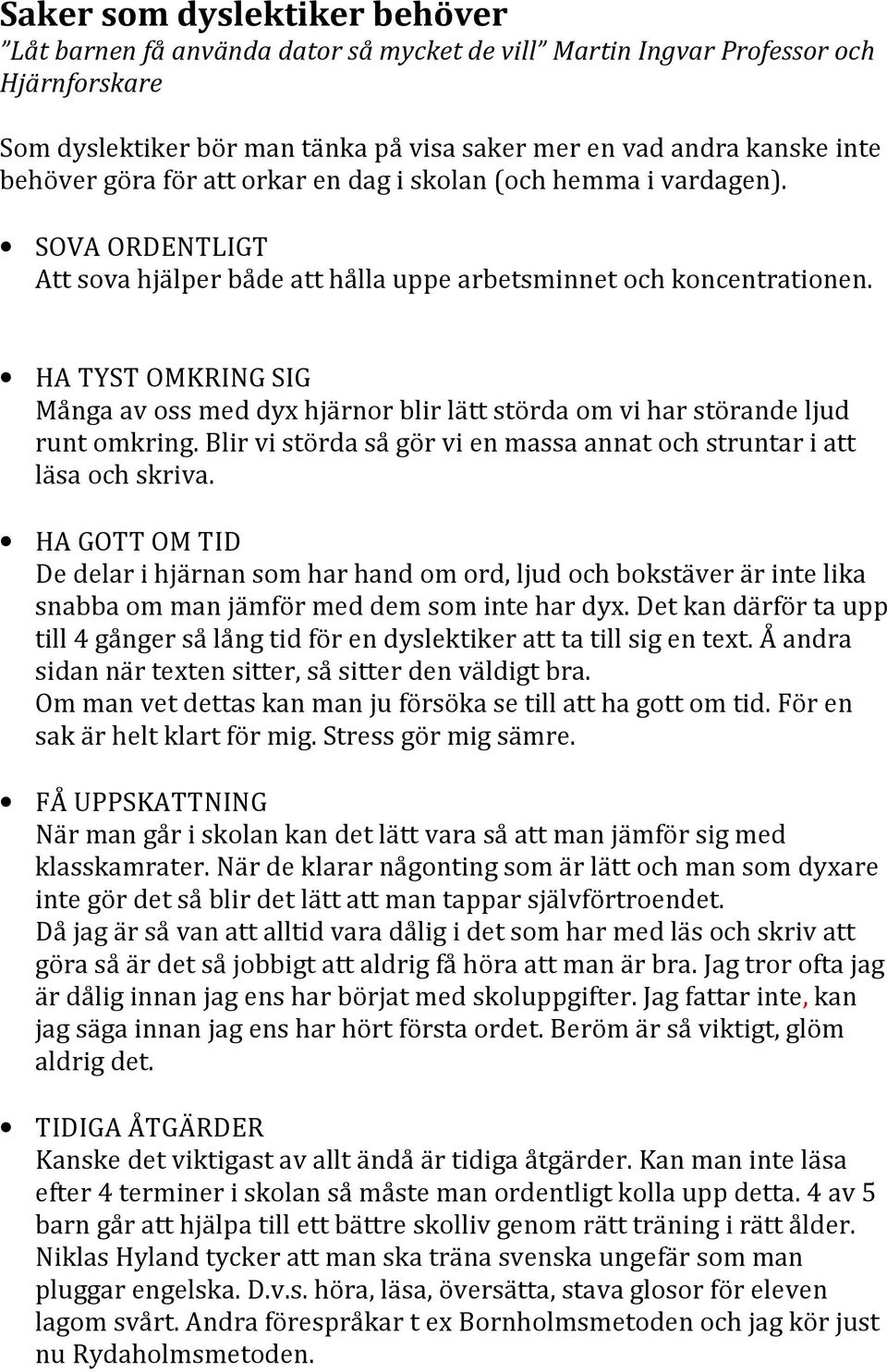 Saker som dyslektiker behöver
”Låt barnen få använda dator så mycket de vill” Martin Ingvar Professor och Hjärnforskare

Som dyslektiker bör man tänka på visa saker mer en vad andra kanske inte behöver göra för att orkar en dag i skolan (och hemma i vardagen).

• SOVA ORDENTLIGT
Att sova hjälper både att hålla uppe arbetsminnet och koncentrationen.

• HA TYST OMKRING SIG
Många av oss med dyx hjärnor blir lätt störda om vi har störande ljud runt omkring. Blir vi störda så gör vi en massa annat och struntar i att läsa och skriva.

• HA GOTT OM TID
De delar i hjärnan som har hand om ord, ljud och bokstäver är inte lika snabba om man jämför med dem som inte har dyx. Det kan därför ta upp till 4 gånger så lång tid för en dyslektiker att ta till sig en text. Å andra sidan när texten sitter, så sitter den väldigt bra.
Om man vet dettas kan man ju försöka se till att ha gott om tid. För en sak är helt klart för mig. Stress gör mig sämre.

• FÅ UPPSKATTNING
När man går i skolan kan det lätt vara så att man jämför sig med klasskamrater. När de klarar någonting som är lätt och man som dyxare inte gör det så blir det lätt att man tappar självförtroendet.
Då jag är så van att alltid vara dålig i det som har med läs och skriv att göra så är det så jobbigt att aldrig få höra att man är bra. Jag tror ofta jag är dålig innan jag ens har börjat med skoluppgifter. Jag fattar inte, kan jag säga innan jag ens har hört första ordet. Beröm är så viktigt, glöm aldrig det.

• TIDIGA ÅTGÄRDER
Kanske det viktigast av allt ändå är tidiga åtgärder. Kan man inte läsa efter 4 terminer i skolan så måste man ordentligt kolla upp detta. 4 av 5 barn går att hjälpa till ett bättre skolliv genom rätt träning i rätt ålder. Niklas Hyland tycker att man ska träna svenska ungefär som man pluggar engelska. D.v.s. höra, läsa, översätta, stava glosor för eleven lagom svårt. Andra förespråkar t ex Bornholmsmetoden och jag kör just nu Rydaholmsmetoden.